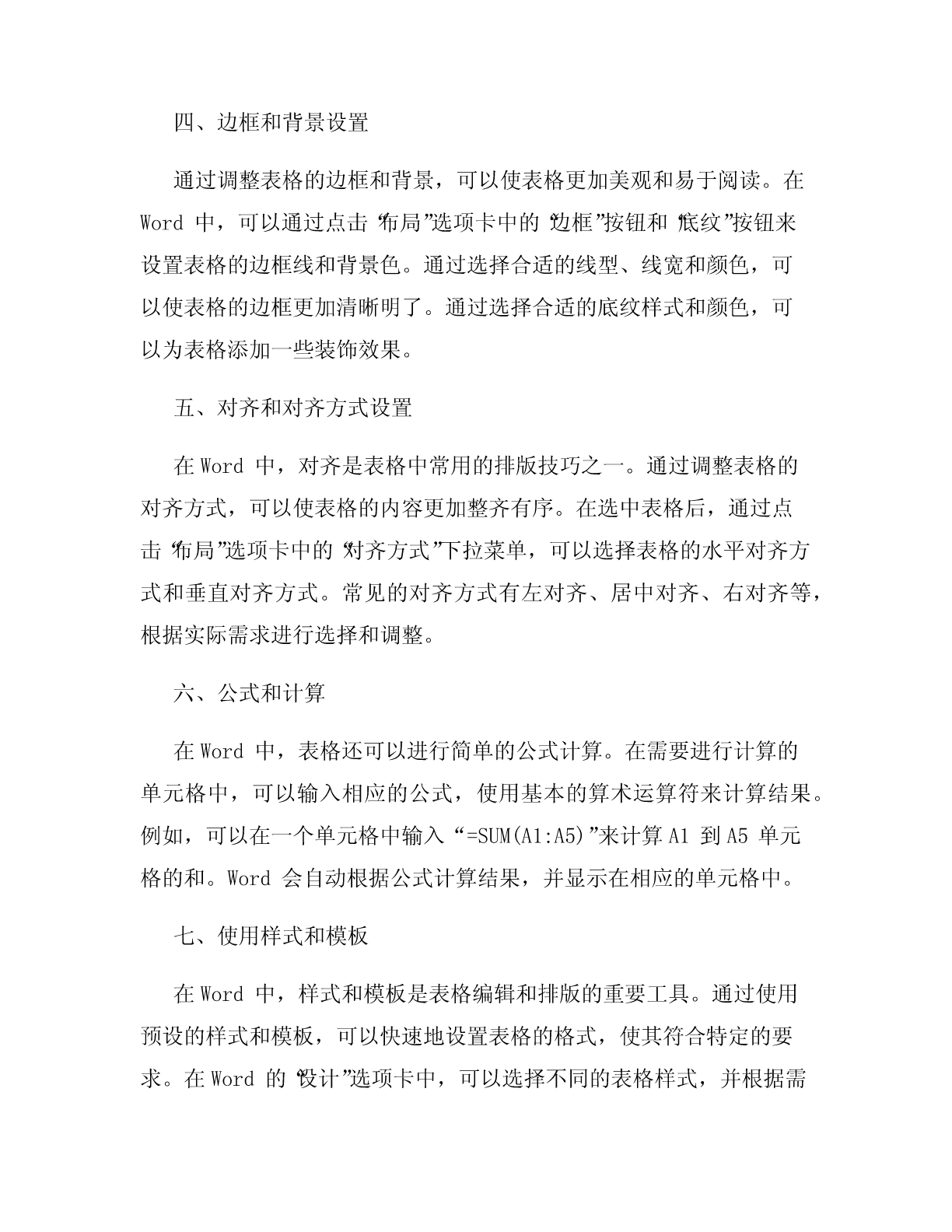 四、边框和背景设置

通过调整表格的边框和背景，可以使表格更加美观和易于阅读。在 Word 中，可以通过点击“布局”选项卡中的“边框”按钮和“底纹”按钮来设置表格的边框线和背景色。通过选择合适的线型、线宽和颜色，可以使表格的边框更加清晰明了。通过选择合适的底纹样式和颜色，可以为表格添加一些装饰效果。

五、对齐和对齐方式设置

在 Word 中，对齐是表格中常用的排版技巧之一。通过调整表格的对齐方式，可以使表格的内容更加整齐有序。在选中表格后，通过点击“布局”选项卡中的“对齐方式”下拉菜单，可以选择表格的水平对齐方式和垂直对齐方式。常见的对齐方式有左对齐、居中对齐、右对齐等，根据实际需求进行选择和调整。

六、公式和计算

在 Word 中，表格还可以进行简单的公式计算。在需要进行计算的单元格中，可以输入相应的公式，使用基本的算术运算符来计算结果。例如，可以在一个单元格中输入“=SUM(A1:A5)”来计算 A1 到 A5 单元格的和。Word 会自动根据公式计算结果，并显示在相应的单元格中。

七、使用样式和模板

在 Word 中，样式和模板是表格编辑和排版的重要工具。通过使用预设的样式和模板，可以快速地设置表格的格式，使其符合特定的要求。在 Word 的“设计”选项卡中，可以选择不同的表格样式，并根据需